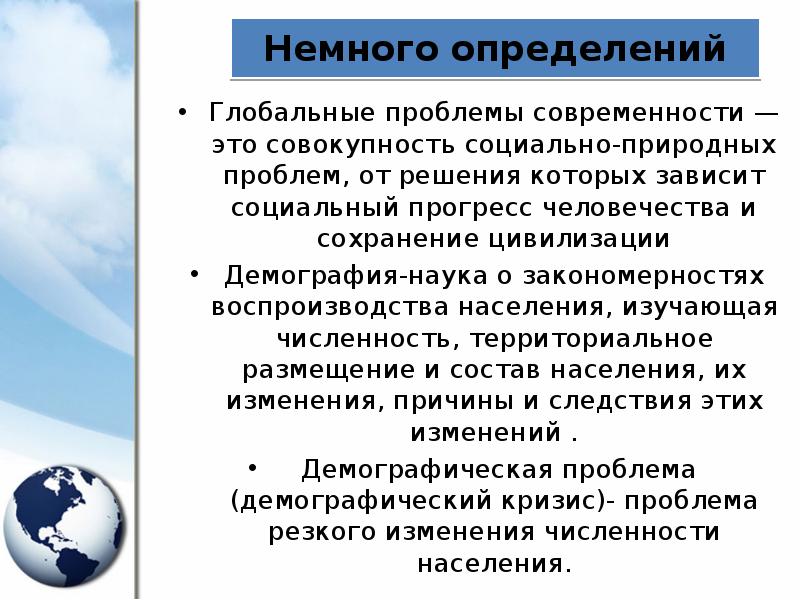 Немного определений

• Глобальные проблемы современности — это совокупность социально-природных проблем, от решения которых зависит социальный прогресс человечества и сохранение цивилизации

• Демография-наука о закономерностях воспроизводства населения, изучающая численность, территориальное размещение и состав населения, их изменения, причины и следствия этих изменений .

• Демографическая проблема (демографический кризис)- проблема резкого изменения численности населения.